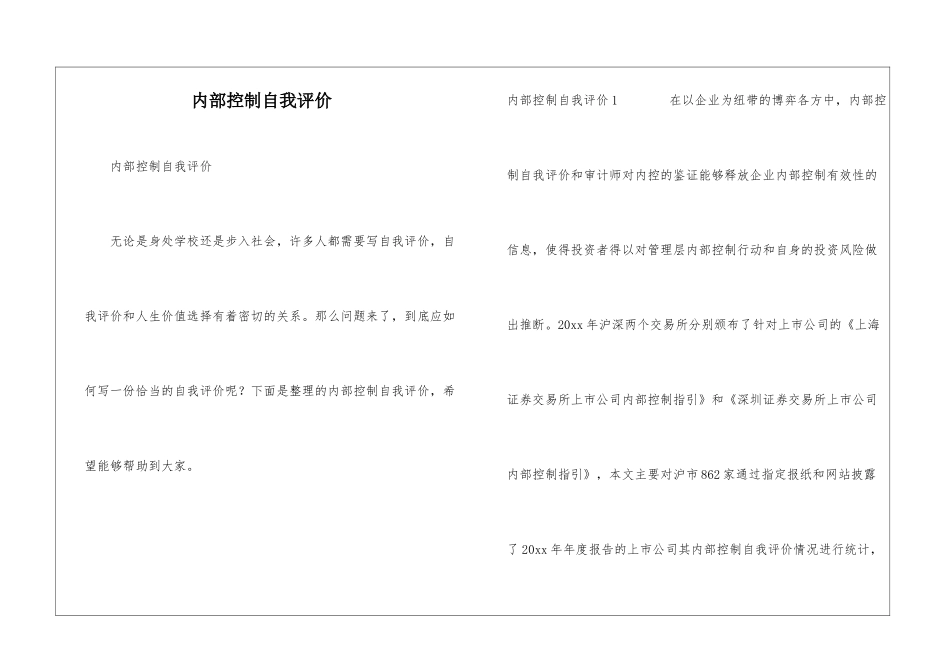 内部控制自我评价

内部控制自我评价

无论是身处学校还是步入社会，许多人都需要写自我评价，自我评价和人生价值选择有着密切的关系。那么问题来了，到底应如何写一份恰当的自我评价呢？下面是整理的内部控制自我评价，希望能够帮助到大家。

内部控制自我评价1　　在以企业为纽带的博弈各方中，内部控制自我评价和审计师对内控的鉴证能够释放企业内部控制有效性的信息，使得投资者得以对管理层内部控制行动和自身的投资风险做出推断。20xx年沪深两个交易所分别颁布了针对上市公司的《上海证券交易所上市公司内部控制指引》和《深圳证券交易所上市公司内部控制指引》，本文主要对沪市862家通过指定报纸和网站披露了20xx年年度报告的上市公司其内部控制自我评价情况进行统计，